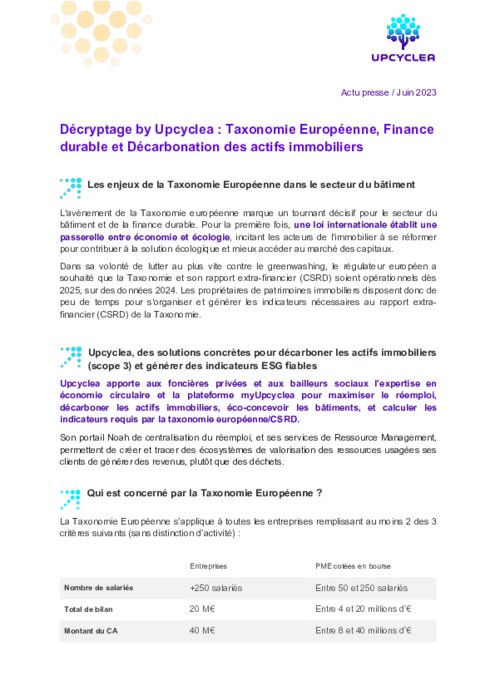 UPCYCLEA

Actu presse / Juin 2023

Décryptage by Upcyclea : Taxonomie Européenne, Finance durable et Décarbonation des actifs immobiliers

Les enjeux de la Taxonomie Européenne dans le secteur du bâtiment

L'avènement de la Taxonomie européenne marque un tournant décisif pour le secteur du bâtiment et de la finance durable. Pour la première fois, une loi internationale établit une passerelle entre économie et écologie, incitant les acteurs de l'immobilier à se réformer pour contribuer à la solution écologique et mieux accéder au marché des capitaux.

Dans sa volonté de lutter au plus vite contre le greenwashing, le régulateur européen a souhaité que la Taxonomie et son rapport extra-financier (CSRD) soient opérationnels dès 2025, sur des données 2024. Les propriétaires de patrimoines immobiliers disposent donc de peu de temps pour s'organiser et générer les indicateurs nécessaires au rapport extra-financier (CSRD) de la Taxonomie.

Upcyclea, des solutions concrètes pour décarboner les actifs immobiliers (scope 3) et générer des indicateurs ESG fiables

Upcyclea apporte aux foncières privées et aux bailleurs sociaux l'expertise en économie circulaire et la plateforme myUpcyclea pour maximiser le réemploi, décarboner les actifs immobiliers, éco-concevoir les bâtiments, et calculer les indicateurs requis par la taxonomie européenne/CSRD.

Son portail Noah de centralisation du réemploi, et ses services de Ressource Management, permettent de créer et tracer des écosystèmes de valorisation des ressources usagées ses clients de générer des revenus, plutôt que des déchets.

Qui est concerné par la Taxonomie Européenne ?

La Taxonomie Européenne s'applique à toutes les entreprises remplissant au moins 2 des 3 critères suivants (sans distinction d'activité) :

| | Entreprises | PME cotées en bourse |
|---|---|---|
| Nombre de salariés | +250 salariés | Entre 50 et 250 salariés |
| Total de bilan | 20 M€ | Entre 4 et 20 millions d'€ |
| Montant du CA | 40 M€ | Entre 8 et 40 millions d'€ |